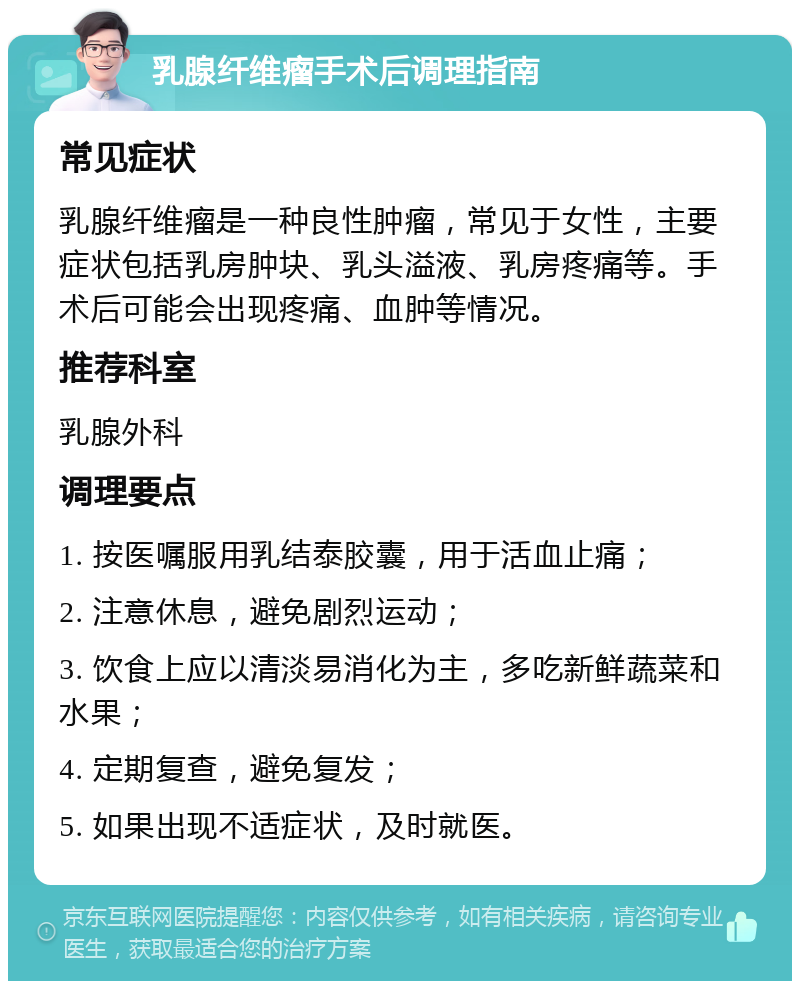 乳腺纤维瘤手术后调理指南

常见症状

乳腺纤维瘤是一种良性肿瘤，常见于女性，主要症状包括乳房肿块、乳头溢液、乳房疼痛等。手术后可能会出现疼痛、血肿等情况。

推荐科室

乳腺外科

调理要点

1. 按医嘱服用乳结泰胶囊，用于活血止痛；

2. 注意休息，避免剧烈运动；

3. 饮食上应以清淡易消化为主，多吃新鲜蔬菜和水果；

4. 定期复查，避免复发；

5. 如果出现不适症状，及时就医。

京东互联网医院提醒您：内容仅供参考，如有相关疾病，请咨询专业医生，获取最适合您的治疗方案